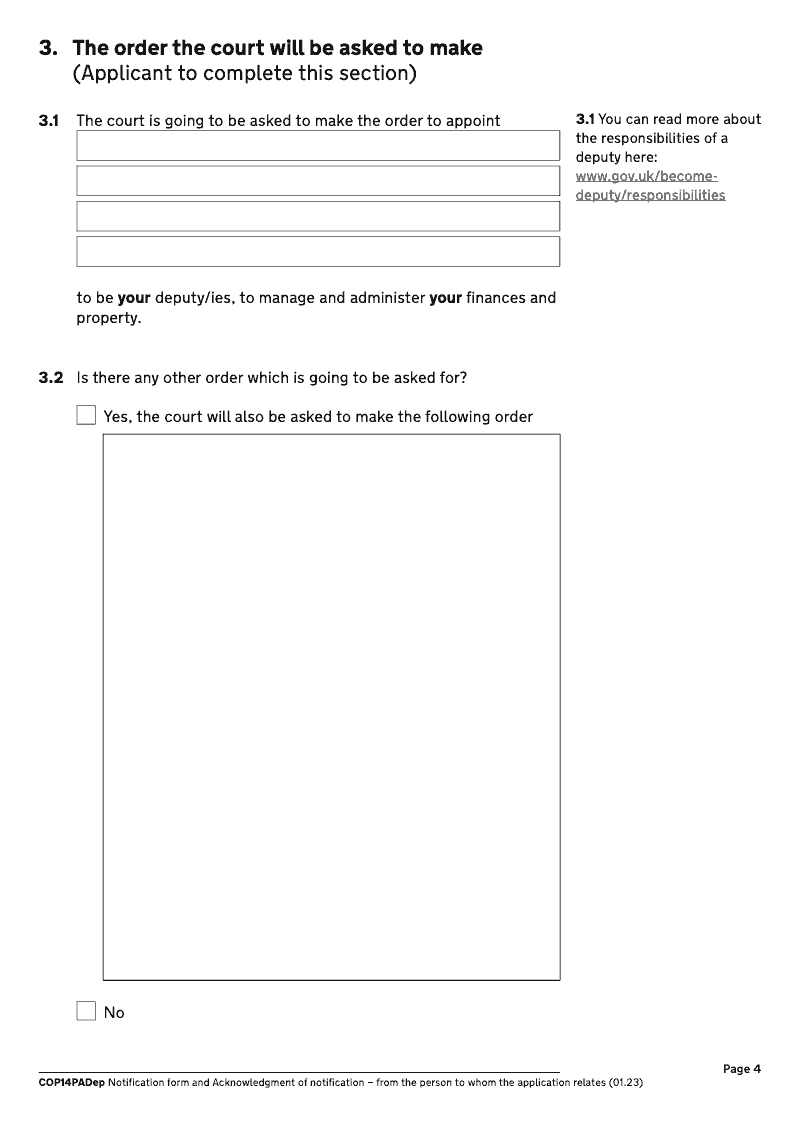 3. The order the court will be asked to make
(Applicant to complete this section)

3.1 The court is going to be asked to make the order to appoint

to be your deputy/ies, to manage and administer your finances and property.

3.1 You can read more about the responsibilities of a deputy here: www.gov.uk/become-deputy/responsibilities

3.2 Is there any other order which is going to be asked for?

Yes, the court will also be asked to make the following order

No

Page 4

COP14PADep Notification form and Acknowledgment of notification – from the person to whom the application relates (01.23)